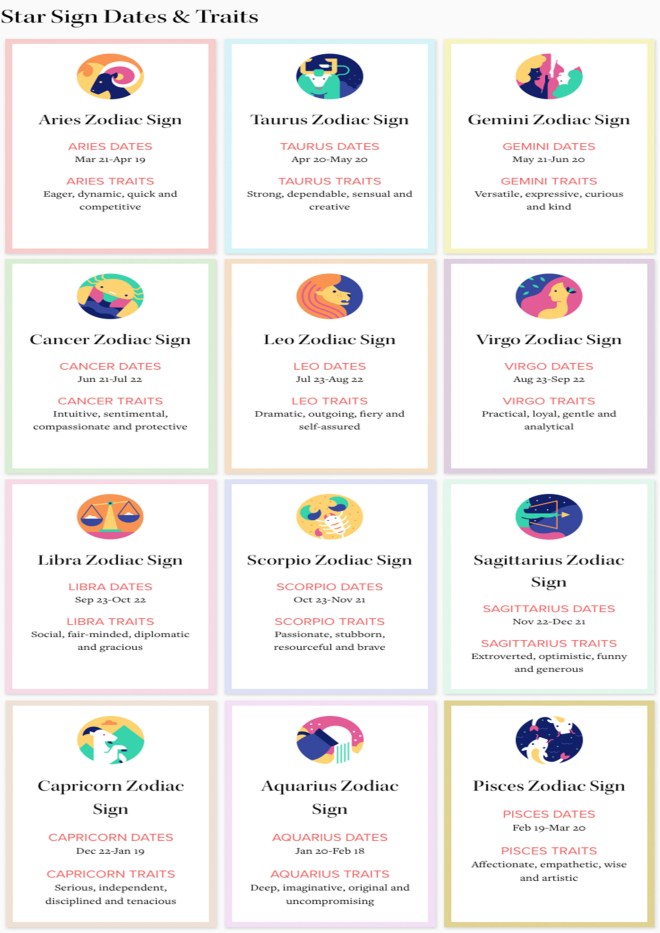 Star Sign Dates & Traits

Aries Zodiac Sign

ARIES DATES
Mar 21-Apr 19

ARIES TRAITS
Eager, dynamic, quick and competitive

Taurus Zodiac Sign

TAURUS DATES
Apr 20-May 20

TAURUS TRAITS
Strong, dependable, sensual and creative

Gemini Zodiac Sign

GEMINI DATES
May 21-Jun 20

GEMINI TRAITS
Versatile, expressive, curious and kind

Cancer Zodiac Sign

CANCER DATES
Jun 21-Jul 22

CANCER TRAITS
Intuitive, sentimental, compassionate and protective

Leo Zodiac Sign

LEO DATES
Jul 23-Aug 22

LEO TRAITS
Dramatic, outgoing, fiery and self-assured

Virgo Zodiac Sign

VIRGO DATES
Aug 23-Sep 22

VIRGO TRAITS
Practical, loyal, gentle and analytical

Libra Zodiac Sign

LIBRA DATES
Sep 23-Oct 22

LIBRA TRAITS
Social, fair-minded, diplomatic and gracious

Scorpio Zodiac Sign

SCORPIO DATES
Oct 23-Nov 21

SCORPIO TRAITS
Passionate, stubborn, resourceful and brave

Sagittarius Zodiac Sign

SAGITTARIUS DATES
Nov 22-Dec 21

SAGITTARIUS TRAITS
Extroverted, optimistic, funny and generous

Capricorn Zodiac Sign

CAPRICORN DATES
Dec 22-Jan 19

CAPRICORN TRAITS
Serious, independent, disciplined and tenacious

Aquarius Zodiac Sign

AQUARIUS DATES
Jan 20-Feb 18

AQUARIUS TRAITS
Deep, imaginative, original and uncompromising

Pisces Zodiac Sign

PISCES DATES
Feb 19-Mar 20

PISCES TRAITS
Affectionate, empathetic, wise and artistic